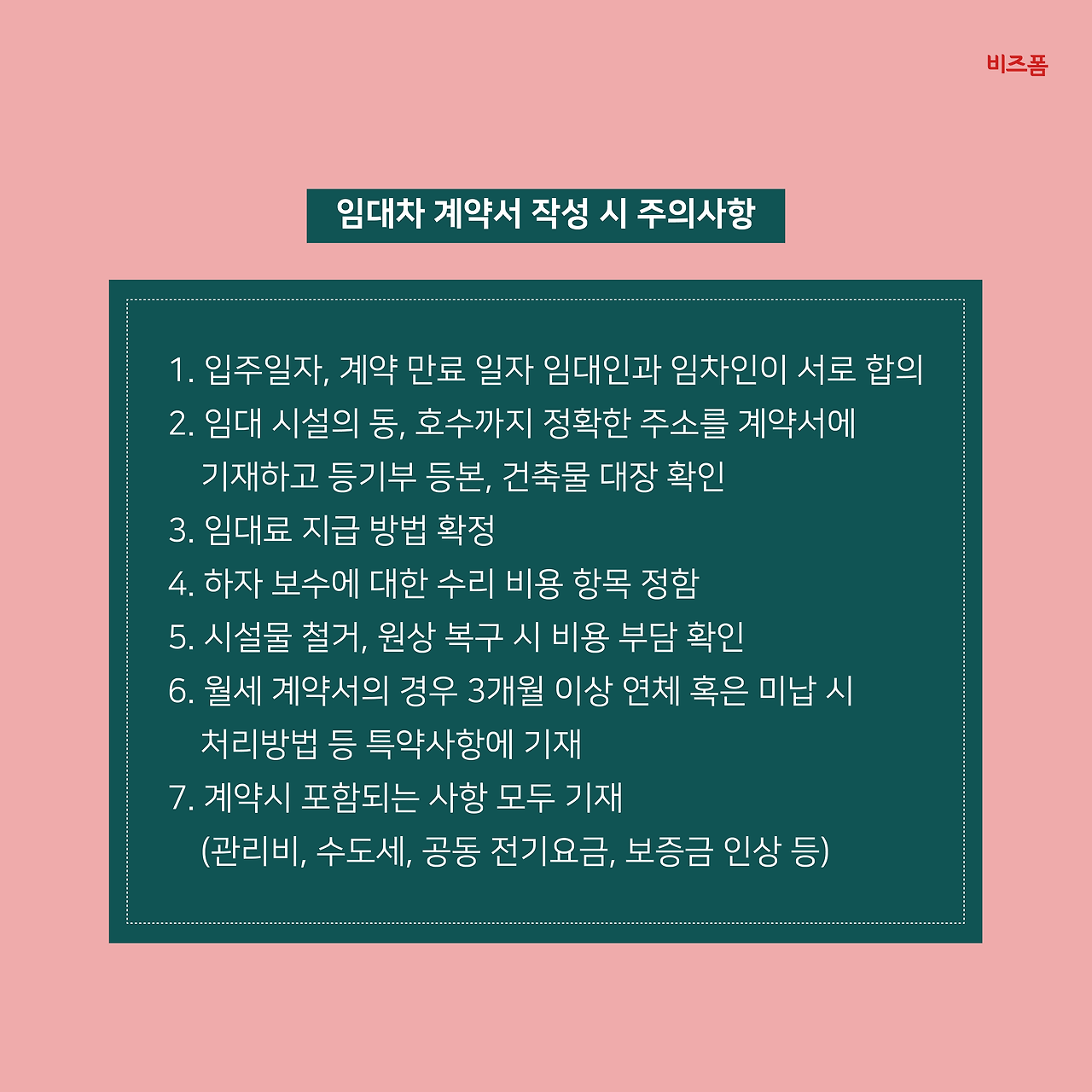 비즈폼

임대차 계약서 작성 시 주의사항

1. 입주일자, 계약 만료 일자 임대인과 임차인이 서로 합의
2. 임대 시설의 동, 호수까지 정확한 주소를 계약서에 기재하고 등기부 등본, 건축물 대장 확인
3. 임대료 지급 방법 확정
4. 하자 보수에 대한 수리 비용 항목 정함
5. 시설물 철거, 원상 복구 시 비용 부담 확인
6. 월세 계약서의 경우 3개월 이상 연체 혹은 미납 시 처리방법 등 특약사항에 기재
7. 계약시 포함되는 사항 모두 기재 (관리비, 수도세, 공동 전기요금, 보증금 인상 등)